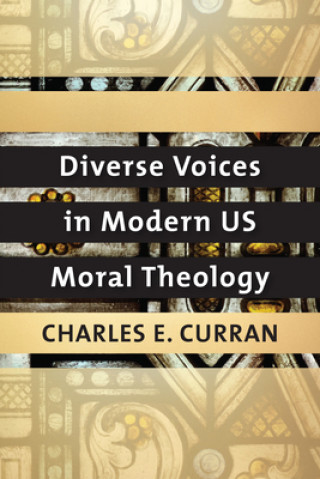 Diverse Voices in Modern US Moral Theology

CHARLES E. CURRAN